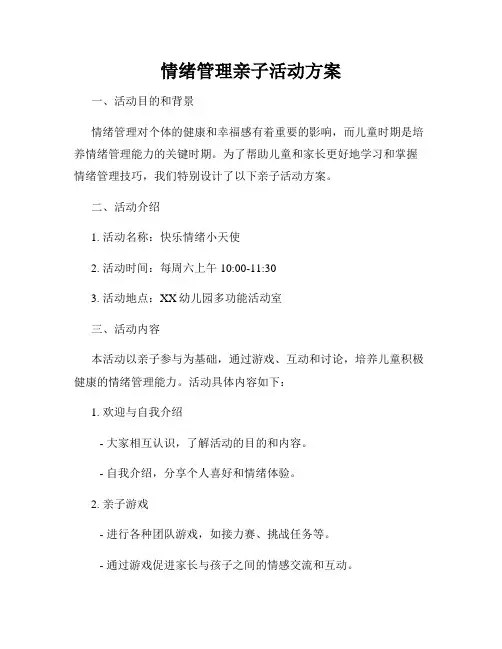 情绪管理亲子活动方案

一、活动目的和背景

情绪管理对个体的健康和幸福感有着重要的影响，而儿童时期是培养情绪管理能力的关键时期。为了帮助儿童和家长更好地学习和掌握情绪管理技巧，我们特别设计了以下亲子活动方案。

二、活动介绍

1. 活动名称：快乐情绪小天使

2. 活动时间：每周六上午 10:00-11:30

3. 活动地点：XX 幼儿园多功能活动室

三、活动内容

本活动以亲子参与为基础，通过游戏、互动和讨论，培养儿童积极健康的情绪管理能力。活动具体内容如下：

1. 欢迎与自我介绍

- 大家相互认识，了解活动的目的和内容。

- 自我介绍，分享个人喜好和情绪体验。

2. 亲子游戏

- 进行各种团队游戏，如接力赛、挑战任务等。

- 通过游戏促进家长与孩子之间的情感交流和互动。